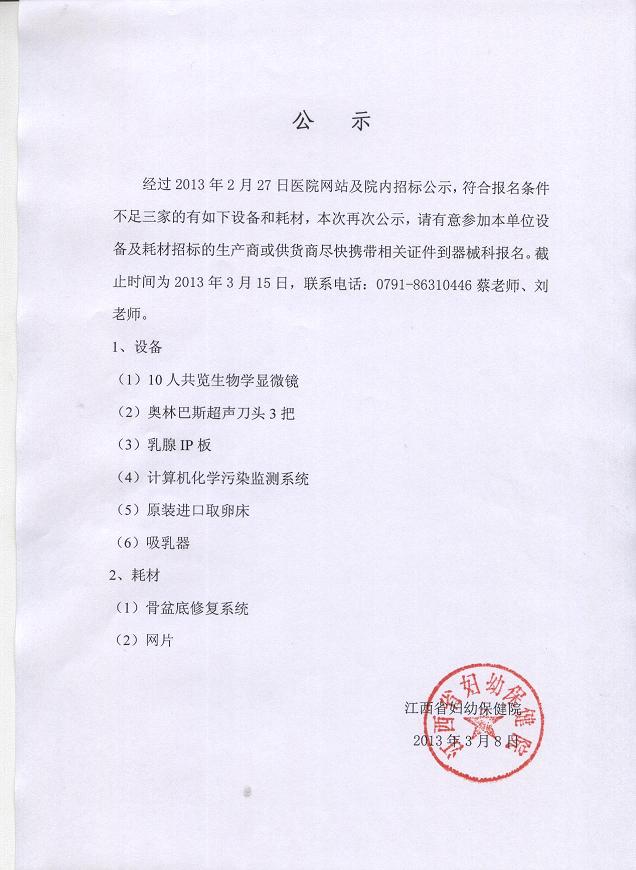 公 示

经过 2013 年 2 月 27 日医院网站及院内招标公示，符合报名条件不足三家的有如下设备和耗材，本次再次公示，请有意参加本单位设备及耗材招标的生产商或供货商尽快携带相关证件到器械科报名。截止时间为 2013 年 3 月 15 日，联系电话：0791-86310446 蔡老师、刘老师。

1、设备

（1）10 人共览生物学显微镜

（2）奥林巴斯超声刀头 3 把

（3）乳腺 IP 板

（4）计算机化学污染监测系统

（5）原装进口取卵床

（6）吸乳器

2、耗材

（1）骨盆底修复系统

（2）网片

江西省妇幼保健院
2013 年 3 月 8 日

江西省妇幼保健院